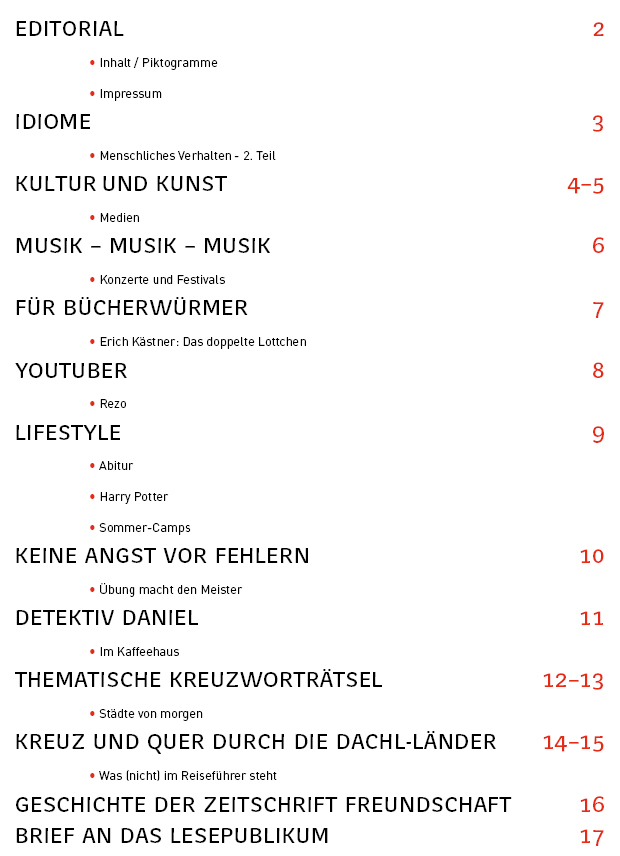 EDITORIAL 2

• Inhalt / Piktogramme

• Impressum

IDIOME 3

• Menschliches Verhalten - 2. Teil

KULTUR UND KUNST 4–5

• Medien

MUSIK – MUSIK – MUSIK 6

• Konzerte und Festivals

FÜR BÜCHERWÜRMER 7

• Erich Kästner: Das doppelte Lottchen

YOUTUBER 8

• Rezo

LIFESTYLE 9

• Abitur

• Harry Potter

• Sommer-Camps

KEINE ANGST VOR FEHLERN 10

• Übung macht den Meister

DETEKTIV DANIEL 11

• Im Kaffeehaus

THEMATISCHE KREUZWORTRÄTSEL 12–13

• Städte von morgen

KREUZ UND QUER DURCH DIE DACHL-LÄNDER 14–15

• Was (nicht) im Reiseführer steht

GESCHICHTE DER ZEITSCHRIFT FREUNDSCHAFT 16

BRIEF AN DAS LESEPUBLIKUM 17